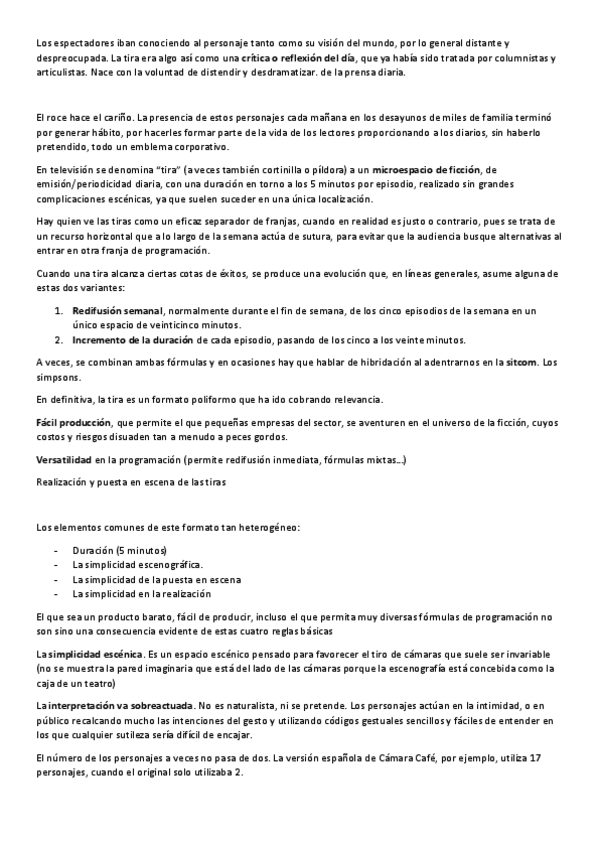 Los espectadores iban conociendo al personaje tanto como su visión del mundo, por lo general distante y despreocupada. La tira era algo así como una crítica o reflexión del día, que ya había sido tratada por columnistas y articulistas. Nace con la voluntad de distendir y desdramatizar. de la prensa diaria.

El roce hace el cariño. La presencia de estos personajes cada mañana en los desayunos de miles de familia terminó por generar hábito, por hacerles formar parte de la vida de los lectores proporcionando a los diarios, sin haberlo pretendido, todo un emblema corporativo.

En televisión se denomina "tira" (a veces también cortinilla o píldora) a un microespacio de ficción, de emisión/periodicidad diaria, con una duración en torno a los 5 minutos por episodio, realizado sin grandes complicaciones escénicas, ya que suelen suceder en una única localización.

Hay quien ve las tiras como un eficaz separador de franjas, cuando en realidad es justo o contrario, pues se trata de un recurso horizontal que a lo largo de la semana actúa de sutura, para evitar que la audiencia busque alternativas al entrar en otra franja de programación.

Cuando una tira alcanza ciertas cotas de éxitos, se produce una evolución que, en líneas generales, asume alguna de estas dos variantes:

1. Redifusión semanal, normalmente durante el fin de semana, de los cinco episodios de la semana en un único espacio de veinticinco minutos.
2. Incremento de la duración de cada episodio, pasando de los cinco a los veinte minutos.

A veces, se combinan ambas fórmulas y en ocasiones hay que hablar de hibridación al adentrarnos en la sitcom. Los simpsons.

En definitiva, la tira es un formato poliformo que ha ido cobrando relevancia.

Fácil producción, que permite el que pequeñas empresas del sector, se aventuren en el universo de la ficción, cuyos costos y riesgos disuaden tan a menudo a peces gordos.

Versatilidad en la programación (permite redifusión inmediata, fórmulas mixtas...)

Realización y puesta en escena de las tiras

Los elementos comunes de este formato tan heterogéneo:

- Duración (5 minutos)
- La simplicidad escenográfica.
- La simplicidad de la puesta en escena
- La simplicidad en la realización

El que sea un producto barato, fácil de producir, incluso el que permita muy diversas fórmulas de programación no son sino una consecuencia evidente de estas cuatro reglas básicas

La simplicidad escénica. Es un espacio escénico pensado para favorecer el tiro de cámaras que suele ser invariable (no se muestra la pared imaginaria que está del lado de las cámaras porque la escenografía está concebida como la caja de un teatro)

La interpretación va sobreactuada. No es naturalista, ni se pretende. Los personajes actúan en la intimidad, o en público recalcando mucho las intenciones del gesto y utilizando códigos gestuales sencillos y fáciles de entender en los que cualquier sutileza sería difícil de encajar.

El número de los personajes a veces no pasa de dos. La versión española de Cámara Café, por ejemplo, utiliza 17 personajes, cuando el original solo utilizaba 2.